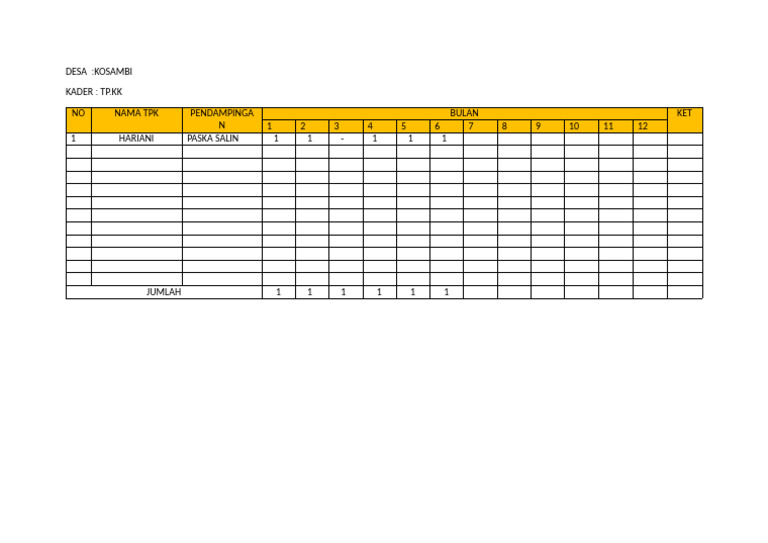 DESA :KOSAMBI

KADER : TP.KK

| NO | NAMA TPK | PENDAMPINGAN | BULAN | | | | | | | | | | | | KET |
|---|---|---|---|---|---|---|---|---|---|---|---|---|---|---|---|
| | | | 1 | 2 | 3 | 4 | 5 | 6 | 7 | 8 | 9 | 10 | 11 | 12 | |
| 1 | HARIANI | PASKA SALIN | 1 | 1 | - | 1 | 1 | 1 | | | | | | | |
| | | | | | | | | | | | | | | | |
| | | | | | | | | | | | | | | | |
| | | | | | | | | | | | | | | | |
| | | | | | | | | | | | | | | | |
| | | | | | | | | | | | | | | | |
| | | | | | | | | | | | | | | | |
| | | | | | | | | | | | | | | | |
| | | | | | | | | | | | | | | | |
| | | | | | | | | | | | | | | | |
| | | | | | | | | | | | | | | | |
| | | | | | | | | | | | | | | | |
| JUMLAH | | | 1 | 1 | 1 | 1 | 1 | 1 | | | | | | | |